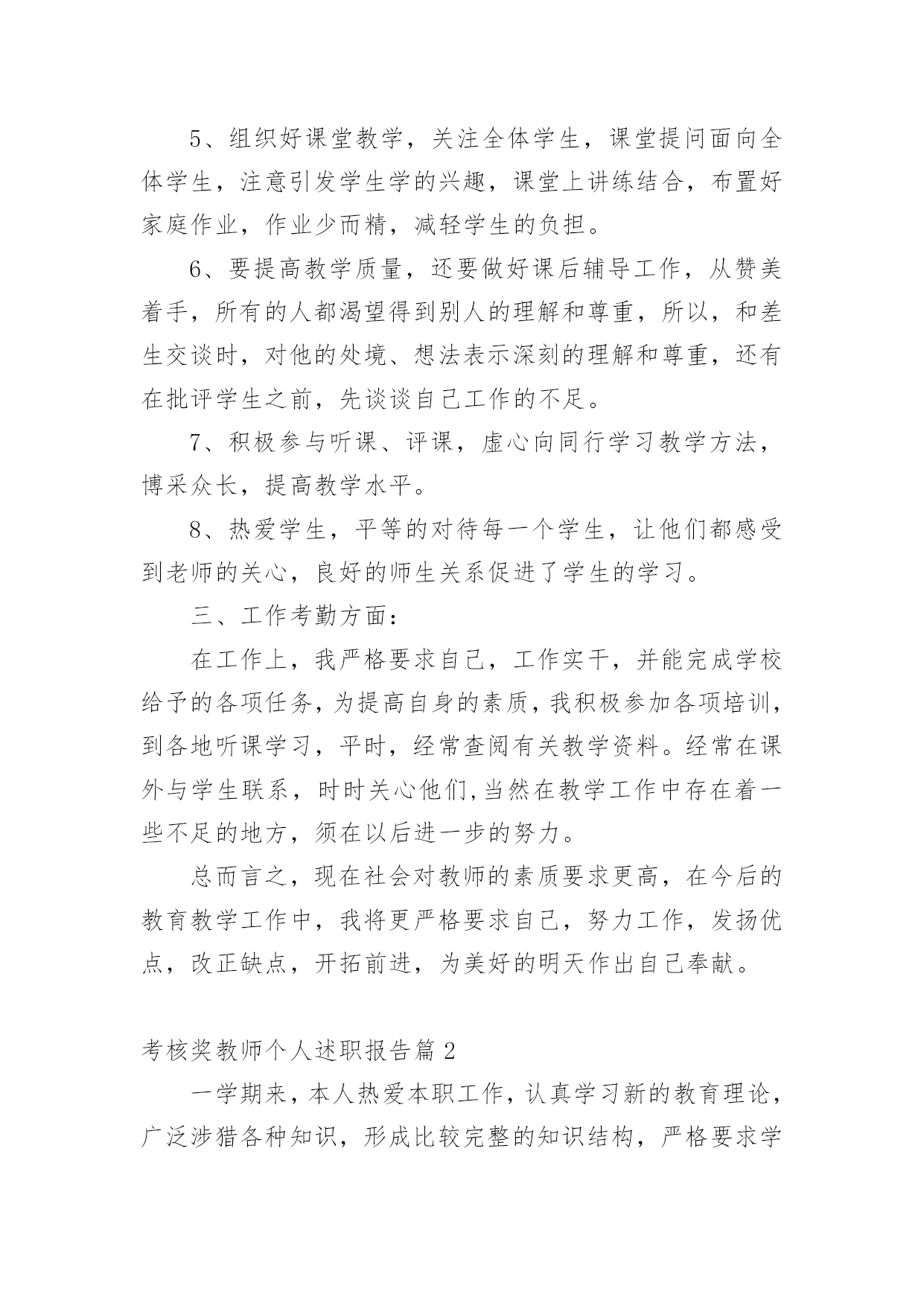 5、组织好课堂教学，关注全体学生，课堂提问面向全体学生，注意引发学生学的兴趣，课堂上讲练结合，布置好家庭作业，作业少而精，减轻学生的负担。

6、要提高教学质量，还要做好课后辅导工作，从赞美着手，所有的人都渴望得到别人的理解和尊重，所以，和差生交谈时，对他的处境、想法表示深刻的理解和尊重，还有在批评学生之前，先谈谈自己工作的不足。

7、积极参与听课、评课，虚心向同行学习教学方法，博采众长，提高教学水平。

8、热爱学生，平等的对待每一个学生，让他们都感受到老师的关心，良好的师生关系促进了学生的学习。

三、工作考勤方面：

在工作上，我严格要求自己，工作实干，并能完成学校给予的各项任务，为提高自身的素质，我积极参加各项培训，到各地听课学习，平时，经常查阅有关教学资料。经常在课外与学生联系，时时关心他们,当然在教学工作中存在着一些不足的地方，须在以后进一步的努力。

总而言之，现在社会对教师的素质要求更高，在今后的教育教学工作中，我将更严格要求自己，努力工作，发扬优点，改正缺点，开拓前进，为美好的明天作出自己奉献。

考核奖教师个人述职报告篇 2

一学期来，本人热爱本职工作，认真学习新的教育理论，广泛涉猎各种知识，形成比较完整的知识结构，严格要求学